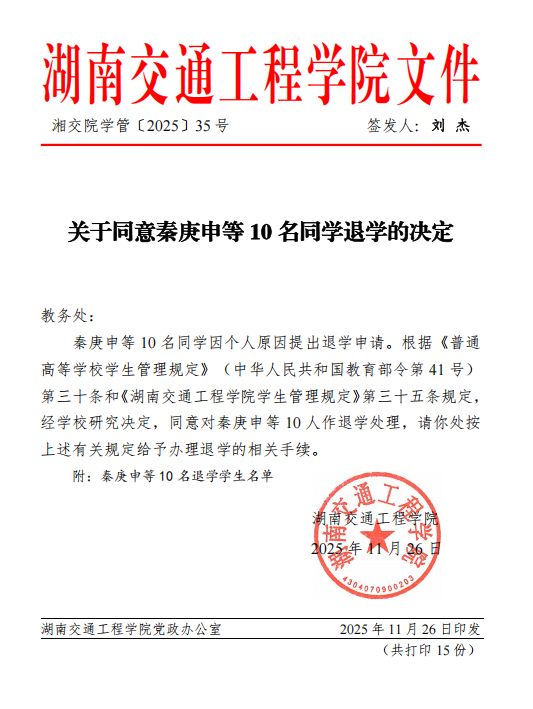 湖南交通工程学院文件

湘交院学管〔2025〕35 号　　　　签发人：刘 杰

关于同意秦庚申等 10 名同学退学的决定

教务处：

秦庚申等 10 名同学因个人原因提出退学申请。根据《普通高等学校学生管理规定》（中华人民共和国教育部令第 41 号）第三十条和《湖南交通工程学院学生管理规定》第三十五条规定，经学校研究决定，同意对秦庚申等 10 人作退学处理，请你处按上述有关规定给予办理退学的相关手续。

附：秦庚申等 10 名退学学生名单

湖南交通工程学院
2025 年 11 月 26 日

湖南交通工程学院
4304070900203

湖南交通工程学院党政办公室　　　　2025 年 11 月 26 日印发
（共打印 15 份）